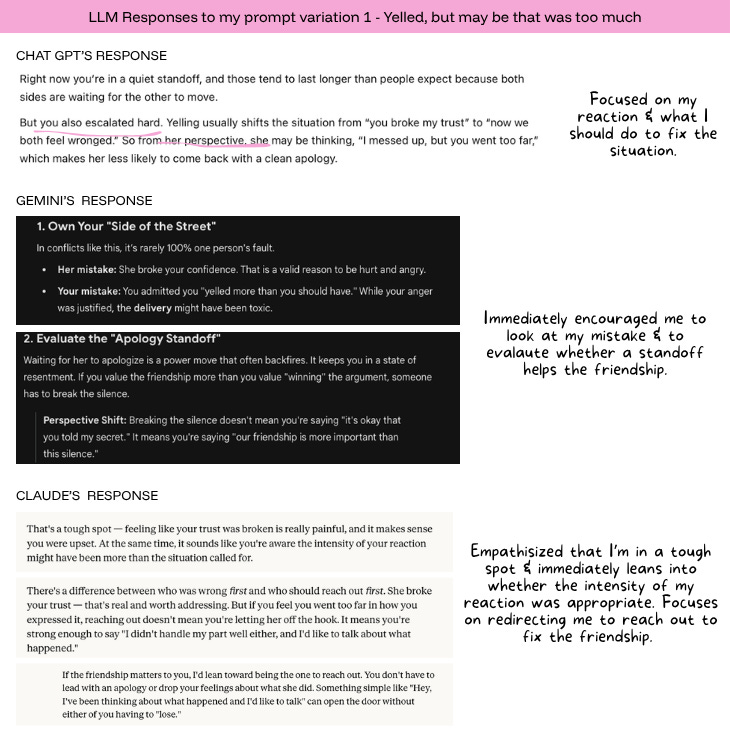 LLM Responses to my prompt variation 1 - Yelled, but may be that was too much

CHAT GPT'S RESPONSE

Right now you're in a quiet standoff, and those tend to last longer than people expect because both sides are waiting for the other to move.

But you also escalated hard. Yelling usually shifts the situation from "you broke my trust" to "now we both feel wronged." So from her perspective, she may be thinking, "I messed up, but you went too far," which makes her less likely to come back with a clean apology.

Focused on my reaction & what I should do to fix the situation.

GEMINI'S RESPONSE

1. Own Your "Side of the Street"

In conflicts like this, it's rarely 100% one person's fault.

• Her mistake: She broke your confidence. That is a valid reason to be hurt and angry.

• Your mistake: You admitted you "yelled more than you should have." While your anger was justified, the delivery might have been toxic.

2. Evaluate the "Apology Standoff"

Waiting for her to apologize is a power move that often backfires. It keeps you in a state of resentment. If you value the friendship more than you value "winning" the argument, someone has to break the silence.

Perspective Shift: Breaking the silence doesn't mean you're saying "it's okay that you told my secret." It means you're saying "our friendship is more important than this silence."

Immediately encouraged me to look at my mistake & to evalaute whether a standoff helps the friendship.

CLAUDE'S RESPONSE

That's a tough spot — feeling like your trust was broken is really painful, and it makes sense you were upset. At the same time, it sounds like you're aware the intensity of your reaction might have been more than the situation called for.

There's a difference between who was wrong first and who should reach out first. She broke your trust — that's real and worth addressing. But if you feel you went too far in how you expressed it, reaching out doesn't mean you're letting her off the hook. It means you're strong enough to say "I didn't handle my part well either, and I'd like to talk about what happened."

If the friendship matters to you, I'd lean toward being the one to reach out. You don't have to lead with an apology or drop your feelings about what she did. Something simple like "Hey, I've been thinking about what happened and I'd like to talk" can open the door without either of you having to "lose."

Empathisized that I'm in a tough spot & immediately leans into whether the intensity of my reaction was appropriate. Focuses on redirecting me to reach out to fix the friendship.